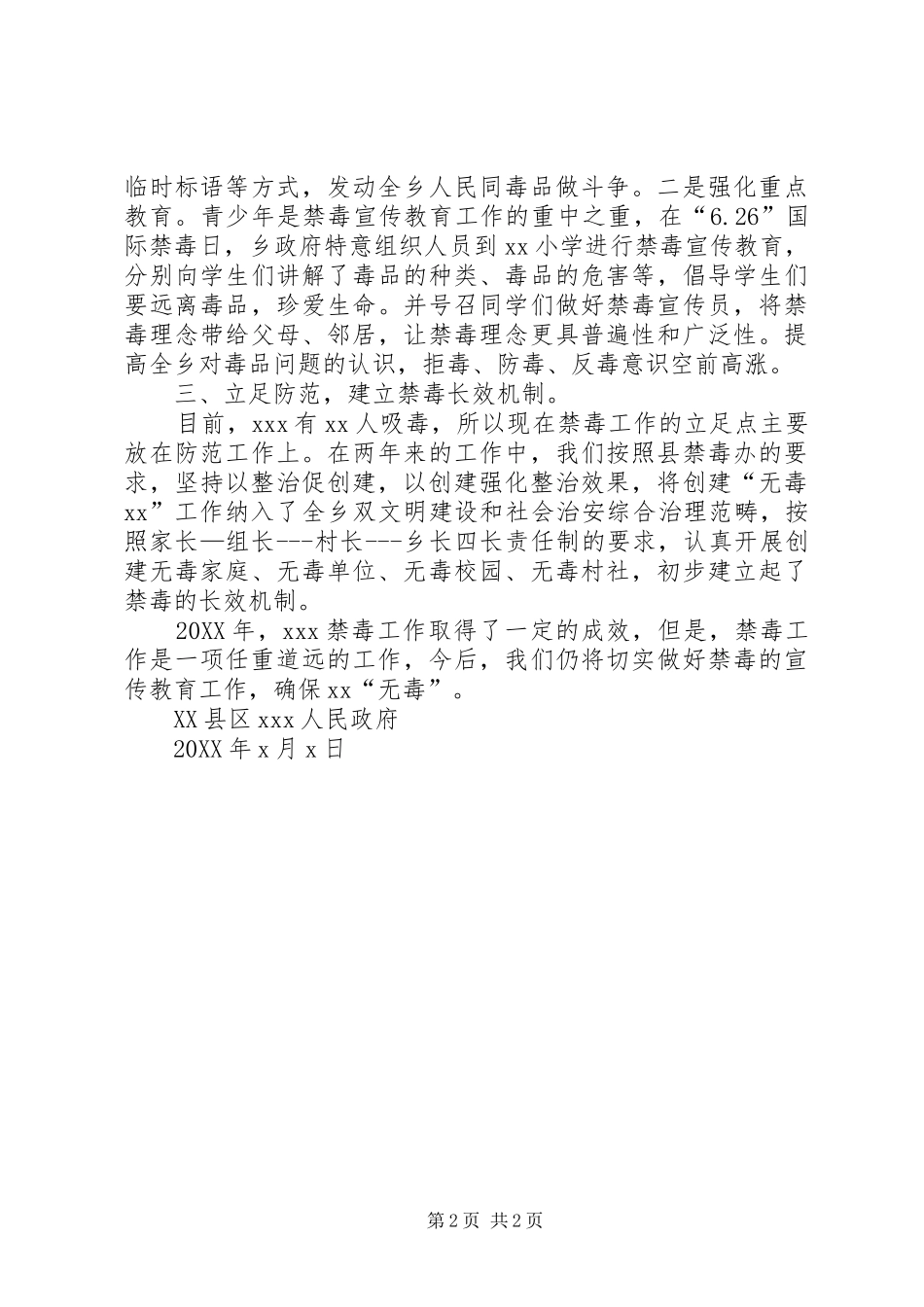 临时标语等方式，发动全乡人民同毒品做斗争。二是强化重点教育。青少年是禁毒宣传教育工作的重中之重，在“6.26”国际禁毒日，乡政府特意组织人员到xx小学进行禁毒宣传教育，分别向学生们讲解了毒品的种类、毒品的危害等，倡导学生们要远离毒品，珍爱生命。并号召同学们做好禁毒宣传员，将禁毒理念带给父母、邻居，让禁毒理念更具普遍性和广泛性。提高全乡对毒品问题的认识，拒毒、防毒、反毒意识空前高涨。

三、立足防范，建立禁毒长效机制。

目前，xxx有xx人吸毒，所以现在禁毒工作的立足点主要放在防范工作上。在两年来的工作中，我们按照县禁毒办的要求，坚持以整治促创建，以创建强化整治效果，将创建“无毒xx”工作纳入了全乡双文明建设和社会治安综合治理范畴，按照家长—组长---村长---乡长四长责任制的要求，认真开展创建无毒家庭、无毒单位、无毒校园、无毒村社，初步建立起了禁毒的长效机制。

20XX年，xxx禁毒工作取得了一定的成效，但是，禁毒工作是一项任重道远的工作，今后，我们仍将切实做好禁毒的宣传教育工作，确保xx“无毒”。

XX县区xxx人民政府

20XX年x月x日

第2页 共2页